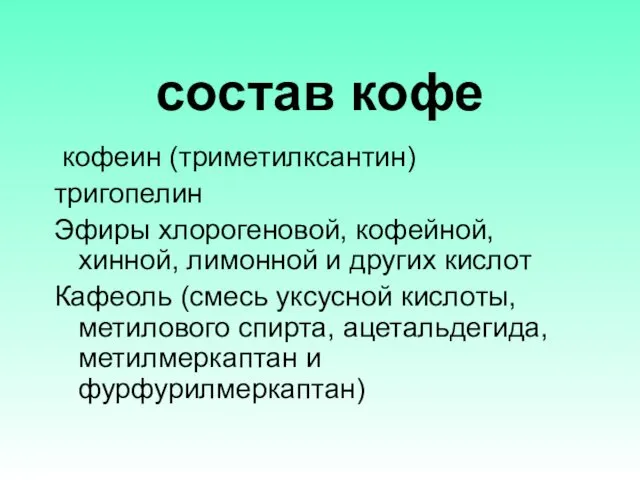 состав кофе

кофеин (триметилксантин)

тригопелин

Эфиры хлорогеновой, кофейной, хинной, лимонной и других кислот

Кафеоль (смесь уксусной кислоты, метилового спирта, ацетальдегида, метилмеркаптан и фурфурилмеркаптан)